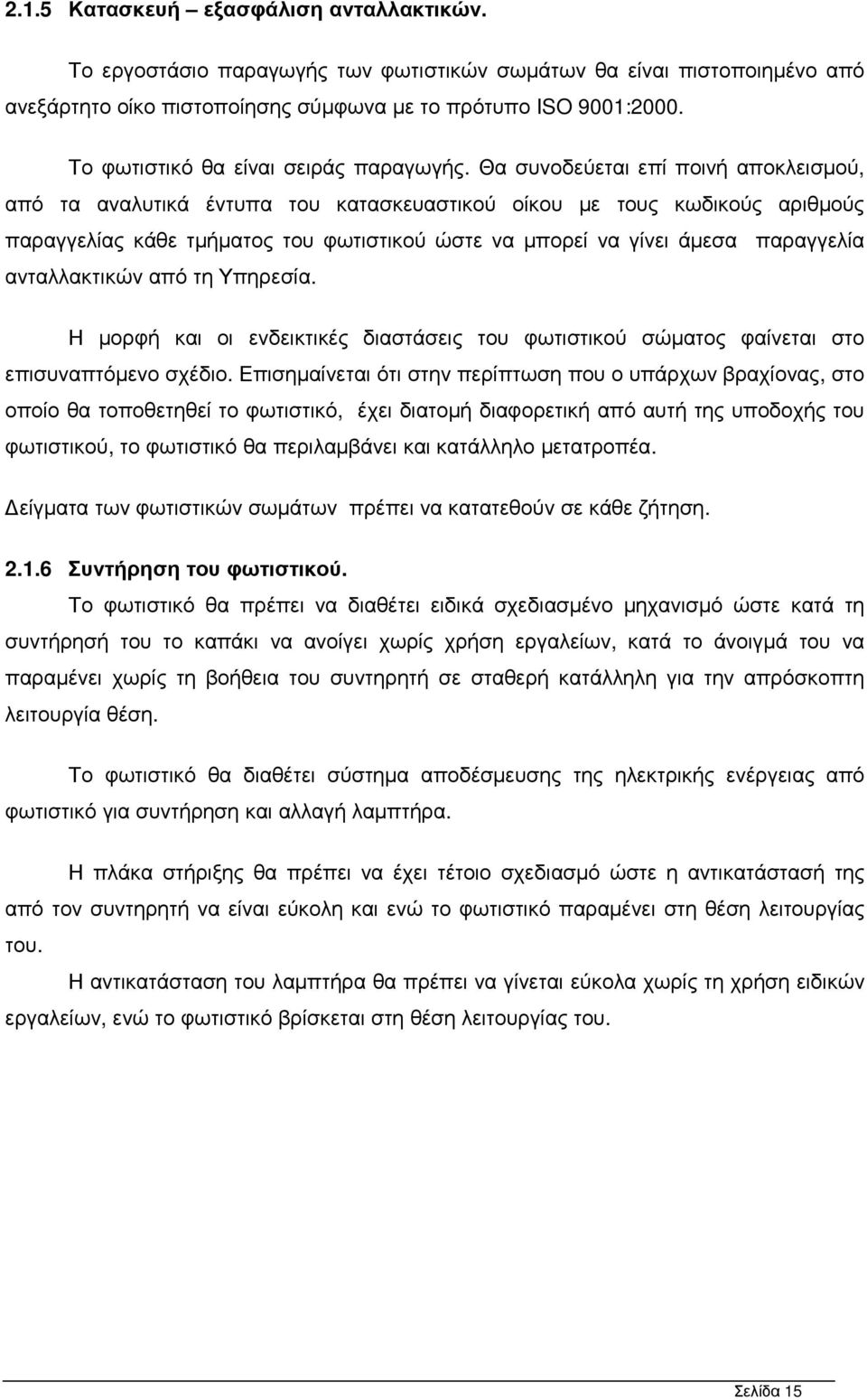 2.1.5 Κατασκευή – εξασφάλιση ανταλλακτικών.

Το εργοστάσιο παραγωγής των φωτιστικών σωμάτων θα είναι πιστοποιημένο από ανεξάρτητο οίκο πιστοποίησης σύμφωνα με το πρότυπο ISO 9001:2000.

Το φωτιστικό θα είναι σειράς παραγωγής. Θα συνοδεύεται επί ποινή αποκλεισμού, από τα αναλυτικά έντυπα του κατασκευαστικού οίκου με τους κωδικούς αριθμούς παραγγελίας κάθε τμήματος του φωτιστικού ώστε να μπορεί να γίνει άμεσα παραγγελία ανταλλακτικών από τη Υπηρεσία.

Η μορφή και οι ενδεικτικές διαστάσεις του φωτιστικού σώματος φαίνεται στο επισυναπτόμενο σχέδιο. Επισημαίνεται ότι στην περίπτωση που ο υπάρχων βραχίονας, στο οποίο θα τοποθετηθεί το φωτιστικό, έχει διατομή διαφορετική από αυτή της υποδοχής του φωτιστικού, το φωτιστικό θα περιλαμβάνει και κατάλληλο μετατροπέα.

Δείγματα των φωτιστικών σωμάτων πρέπει να κατατεθούν σε κάθε ζήτηση.

2.1.6 Συντήρηση του φωτιστικού.

Το φωτιστικό θα πρέπει να διαθέτει ειδικά σχεδιασμένο μηχανισμό ώστε κατά τη συντήρησή του το καπάκι να ανοίγει χωρίς χρήση εργαλείων, κατά το άνοιγμά του να παραμένει χωρίς τη βοήθεια του συντηρητή σε σταθερή κατάλληλη για την απρόσκοπτη λειτουργία θέση.

Το φωτιστικό θα διαθέτει σύστημα αποδέσμευσης της ηλεκτρικής ενέργειας από φωτιστικό για συντήρηση και αλλαγή λαμπτήρα.

Η πλάκα στήριξης θα πρέπει να έχει τέτοιο σχεδιασμό ώστε η αντικατάστασή της από τον συντηρητή να είναι εύκολη και ενώ το φωτιστικό παραμένει στη θέση λειτουργίας του.

Η αντικατάσταση του λαμπτήρα θα πρέπει να γίνεται εύκολα χωρίς τη χρήση ειδικών εργαλείων, ενώ το φωτιστικό βρίσκεται στη θέση λειτουργίας του.

Σελίδα 15